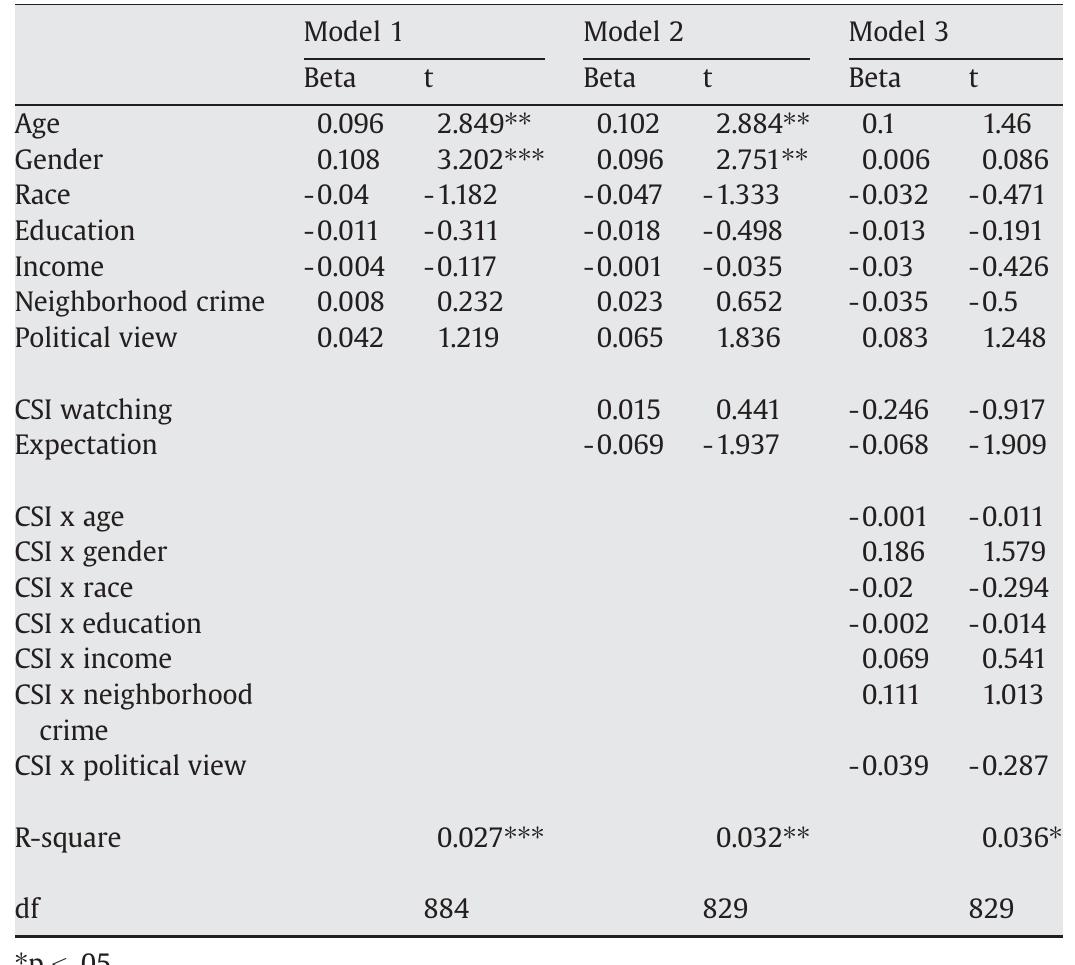 | | Model 1 | | Model 2 | | Model 3 | |
|---|---|---|---|---|---|---|
| | Beta | t | Beta | t | Beta | t |
| Age | 0.096 | 2.849** | 0.102 | 2.884** | 0.1 | 1.46 |
| Gender | 0.108 | 3.202*** | 0.096 | 2.751** | 0.006 | 0.086 |
| Race | -0.04 | -1.182 | -0.047 | -1.333 | -0.032 | -0.471 |
| Education | -0.011 | -0.311 | -0.018 | -0.498 | -0.013 | -0.191 |
| Income | -0.004 | -0.117 | -0.001 | -0.035 | -0.03 | -0.426 |
| Neighborhood crime | 0.008 | 0.232 | 0.023 | 0.652 | -0.035 | -0.5 |
| Political view | 0.042 | 1.219 | 0.065 | 1.836 | 0.083 | 1.248 |
| CSI watching | | | 0.015 | 0.441 | -0.246 | -0.917 |
| Expectation | | | -0.069 | -1.937 | -0.068 | -1.909 |
| CSI x age | | | | | -0.001 | -0.011 |
| CSI x gender | | | | | 0.186 | 1.579 |
| CSI x race | | | | | -0.02 | -0.294 |
| CSI x education | | | | | -0.002 | -0.014 |
| CSI x income | | | | | 0.069 | 0.541 |
| CSI x neighborhood crime | | | | | 0.111 | 1.013 |
| CSI x political view | | | | | -0.039 | -0.287 |
| R-square | | 0.027*** | | 0.032** | | 0.036* |
| df | | 884 | | 829 | | 829 |

*p < .05